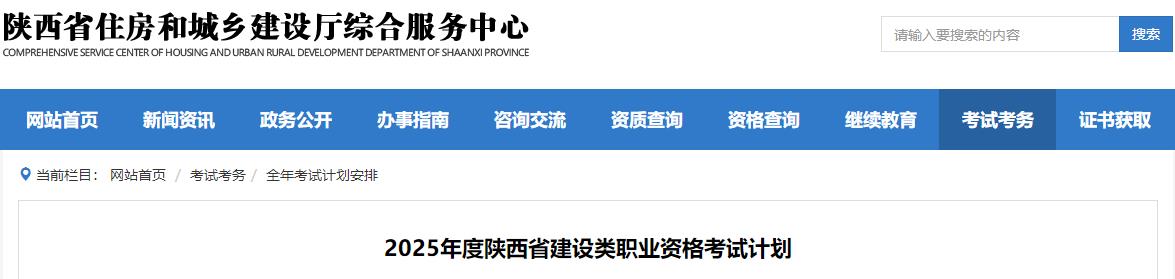 陕西省住房和城乡建设厅综合服务中心
COMPREHENSIVE SERVICE CENTER OF HOUSING AND URBAN RURAL DEVELOPMENT DEPARTMENT OF SHAANXI PROVINCE

请输入要搜索的内容
搜索

网站首页
新闻资讯
政务公开
办事指南
咨询交流
资质查询
资格查询
继续教育
考试考务
证书获取

当前栏目： 网站首页 / 考试考务 / 全年考试计划安排

2025年度陕西省建设类职业资格考试计划